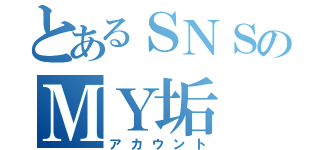 とあるＳＮＳの
ＭＹ垢
アカウント